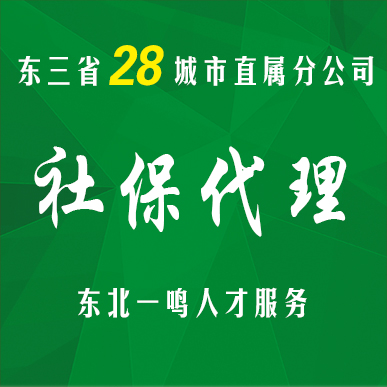 东三省28城市直属分公司

社保代理

东北一鸣人才服务